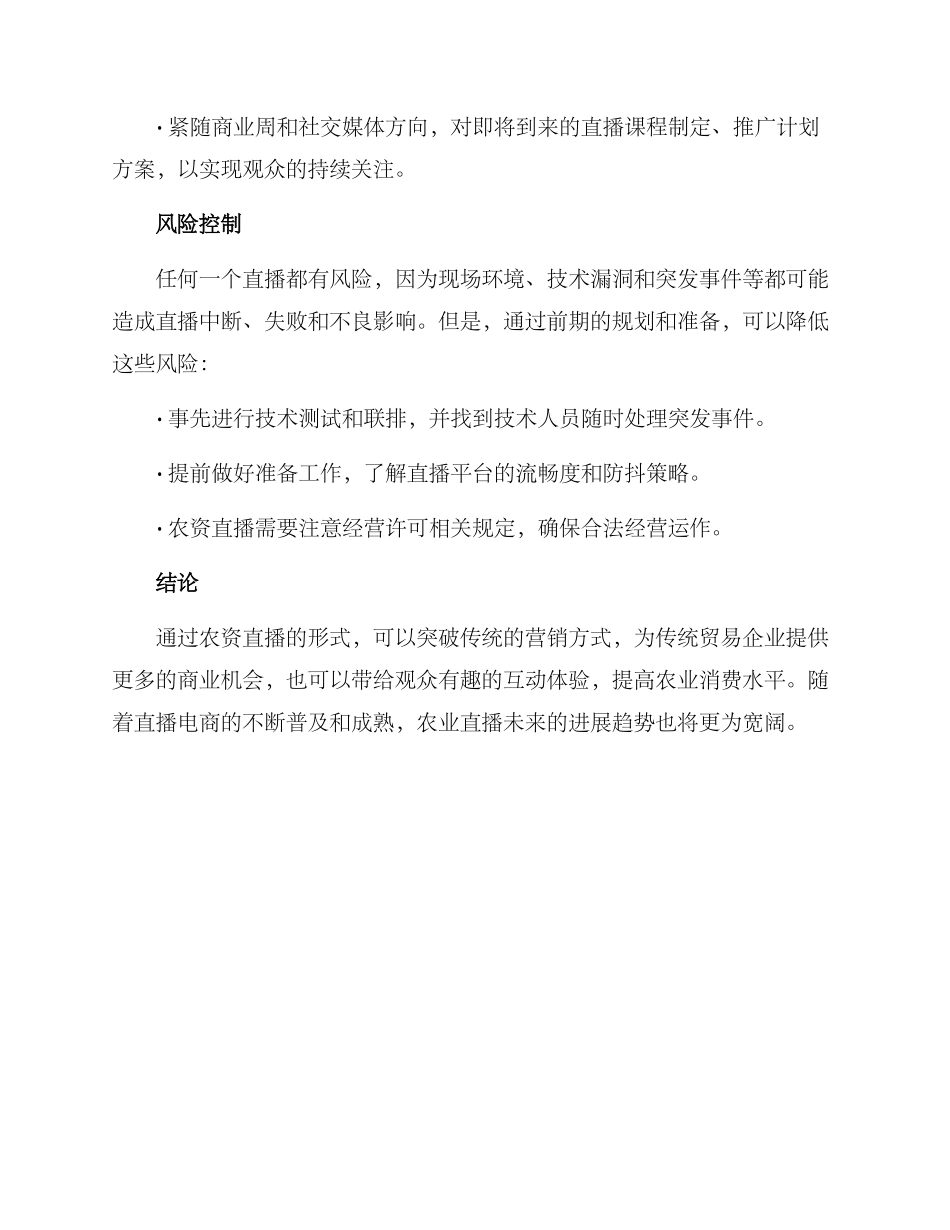 · 紧随商业周和社交媒体方向，对即将到来的直播课程制定、推广计划方案，以实现观众的持续关注。

风险控制

任何一个直播都有风险，因为现场环境、技术漏洞和突发事件等都可能造成直播中断、失败和不良影响。但是，通过前期的规划和准备，可以降低这些风险：

· 事先进行技术测试和联排，并找到技术人员随时处理突发事件。

· 提前做好准备工作，了解直播平台的流畅度和防抖策略。

· 农资直播需要注意经营许可相关规定，确保合法经营运作。

结论

通过农资直播的形式，可以突破传统的营销方式，为传统贸易企业提供更多的商业机会，也可以带给观众有趣的互动体验，提高农业消费水平。随着直播电商的不断普及和成熟，农业直播未来的进展趋势也将更为宽阔。